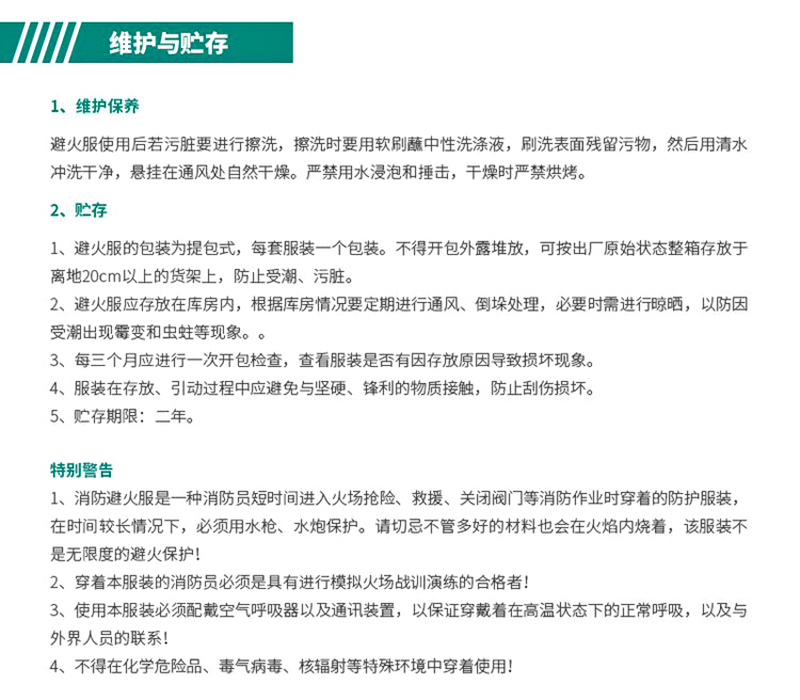 维护与贮存

1、维护保养

避火服使用后若污脏要进行擦洗，擦洗时要用软刷蘸中性洗涤液，刷洗表面残留污物，然后用清水冲洗干净，悬挂在通风处自然干燥。严禁用水浸泡和捶击，干燥时严禁烘烤。

2、贮存

1、避火服的包装为提包式，每套服装一个包装。不得开包外露堆放，可按出厂原始状态整箱存放于离地20cm以上的货架上，防止受潮、污脏。
2、避火服应存放在库房内，根据库房情况要定期进行通风、倒垛处理，必要时需进行晾晒，以防因受潮出现霉变和虫蛀等现象。。
3、每三个月应进行一次开包检查，查看服装是否有因存放原因导致损坏现象。
4、服装在存放、引动过程中应避免与坚硬、锋利的物质接触，防止刮伤损坏。
5、贮存期限：二年。

特别警告
1、消防避火服是一种消防员短时间进入火场抢险、救援、关闭阀门等消防作业时穿着的防护服装，在时间较长情况下，必须用水枪、水炮保护。请切忌不管多好的材料也会在火焰内烧着，该服装不是无限度的避火保护！
2、穿着本服装的消防员必须是具有进行模拟火场战训演练的合格者！
3、使用本服装必须配戴空气呼吸器以及通讯装置，以保证穿戴着在高温状态下的正常呼吸，以及与外界人员的联系！
4、不得在化学危险品、毒气病毒、核辐射等特殊环境中穿着使用！